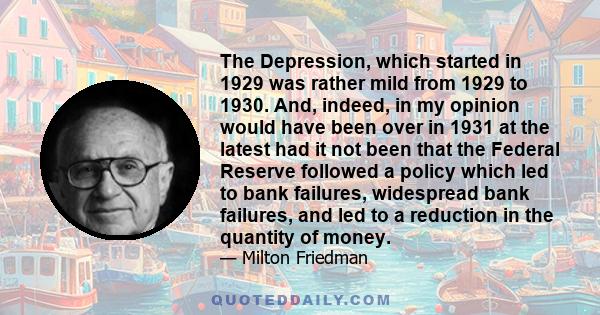 The Depression, which started in 1929 was rather mild from 1929 to 1930. And, indeed, in my opinion would have been over in 1931 at the latest had it not been that the Federal Reserve followed a policy which led to bank failures, widespread bank failures, and led to a reduction in the quantity of money.

— Milton Friedman

QUOTEDDAILY.COM